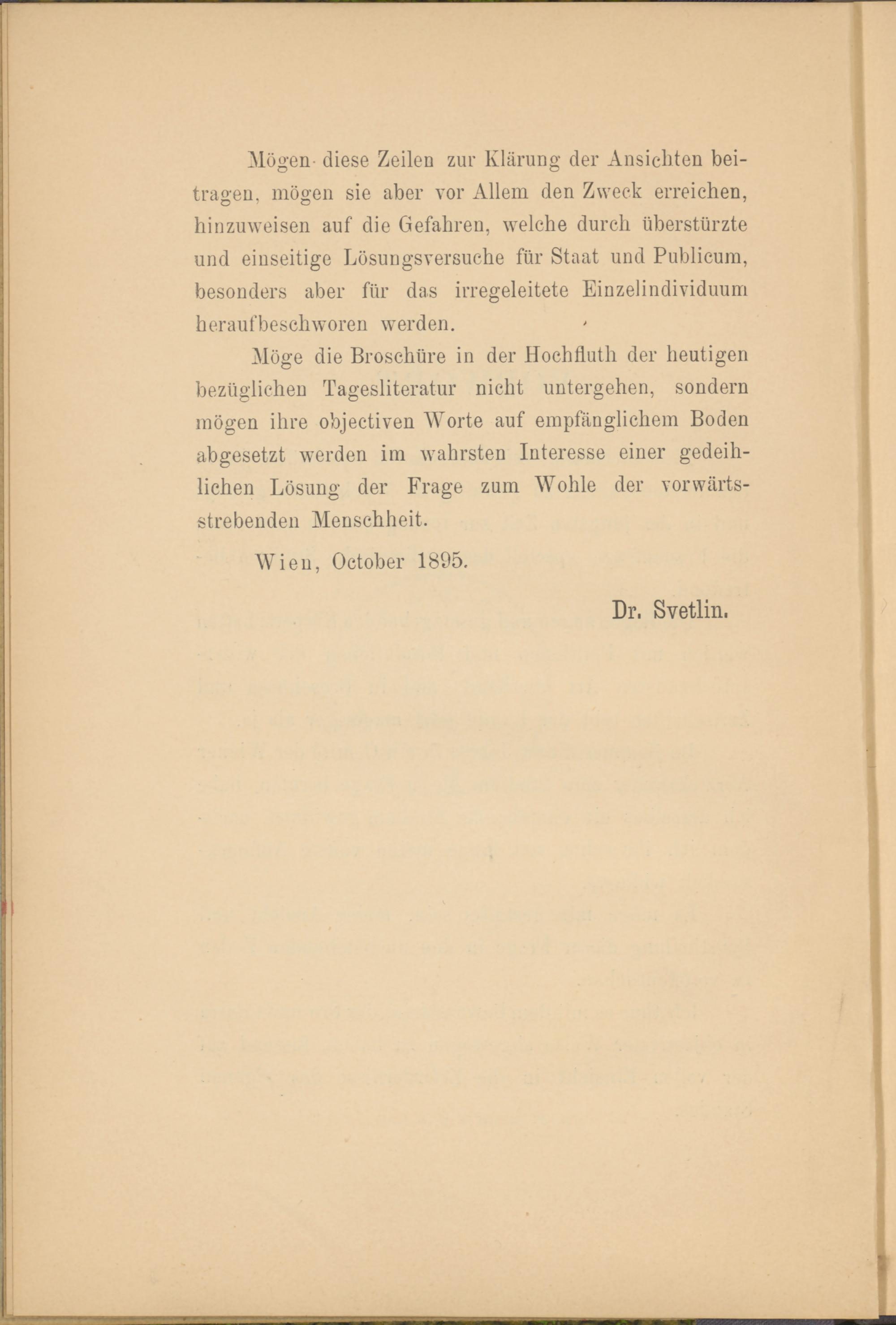 Mögen diese Zeilen zur Klärung der Ansichten beitragen, mögen sie aber vor Allem den Zweck erreichen, hinzuweisen auf die Gefahren, welche durch überstürzte und einseitige Lösungsversuche für Staat und Publicum, besonders aber für das irregeleitete Einzelindividuum heraufbeschworen werden.

Möge die Broschüre in der Hochfluth der heutigen bezüglichen Tagesliteratur nicht untergehen, sondern mögen ihre objectiven Worte auf empfänglichem Boden abgesetzt werden im wahrsten Interesse einer gedeihlichen Lösung der Frage zum Wohle der vorwärtsstrebenden Menschheit.

Wien, October 1895.

Dr. Svetlin.